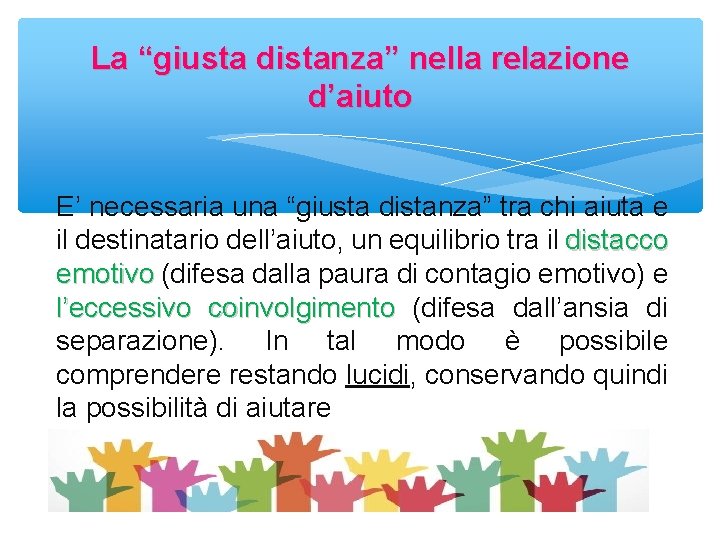 La “giusta distanza” nella relazione d’aiuto

E’ necessaria una “giusta distanza” tra chi aiuta e il destinatario dell’aiuto, un equilibrio tra il distacco emotivo (difesa dalla paura di contagio emotivo) e l’eccessivo coinvolgimento (difesa dall’ansia di separazione). In tal modo è possibile comprendere restando lucidi, conservando quindi la possibilità di aiutare